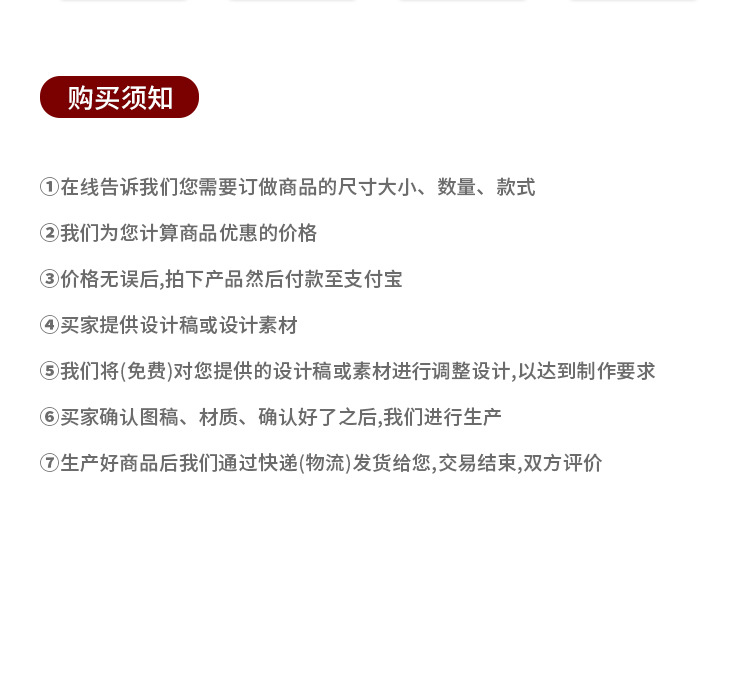 购买须知

①在线告诉我们您需要订做商品的尺寸大小、数量、款式

②我们为您计算商品优惠的价格

③价格无误后,拍下产品然后付款至支付宝

④买家提供设计稿或设计素材

⑤我们将(免费)对您提供的设计稿或素材进行调整设计,以达到制作要求

⑥买家确认图稿、材质、确认好了之后,我们进行生产

⑦生产好商品后我们通过快递(物流)发货给您,交易结束,双方评价